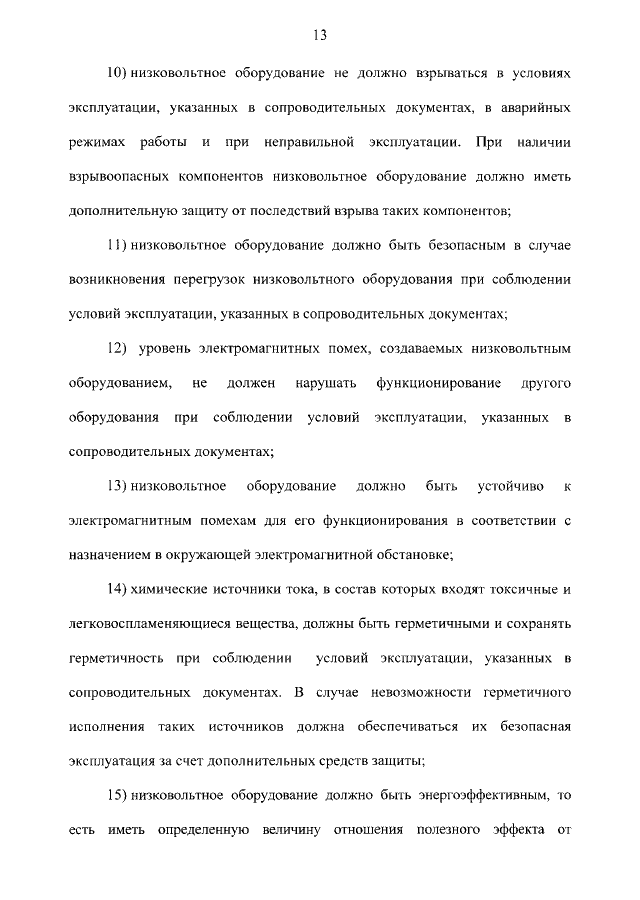 13

10) низковольтное оборудование не должно взрываться в условиях эксплуатации, указанных в сопроводительных документах, в аварийных режимах работы и при неправильной эксплуатации. При наличии взрывоопасных компонентов низковольтное оборудование должно иметь дополнительную защиту от последствий взрыва таких компонентов;

11) низковольтное оборудование должно быть безопасным в случае возникновения перегрузок низковольтного оборудования при соблюдении условий эксплуатации, указанных в сопроводительных документах;

12) уровень электромагнитных помех, создаваемых низковольтным оборудованием, не должен нарушать функционирование другого оборудования при соблюдении условий эксплуатации, указанных в сопроводительных документах;

13) низковольтное оборудование должно быть устойчиво к электромагнитным помехам для его функционирования в соответствии с назначением в окружающей электромагнитной обстановке;

14) химические источники тока, в состав которых входят токсичные и легковоспламеняющиеся вещества, должны быть герметичными и сохранять герметичность при соблюдении условий эксплуатации, указанных в сопроводительных документах. В случае невозможности герметичного исполнения таких источников должна обеспечиваться их безопасная эксплуатация за счет дополнительных средств защиты;

15) низковольтное оборудование должно быть энергоэффективным, то есть иметь определенную величину отношения полезного эффекта от